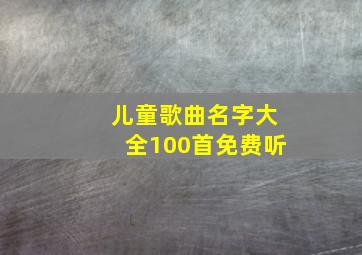 儿童歌曲名字大全100首免费听